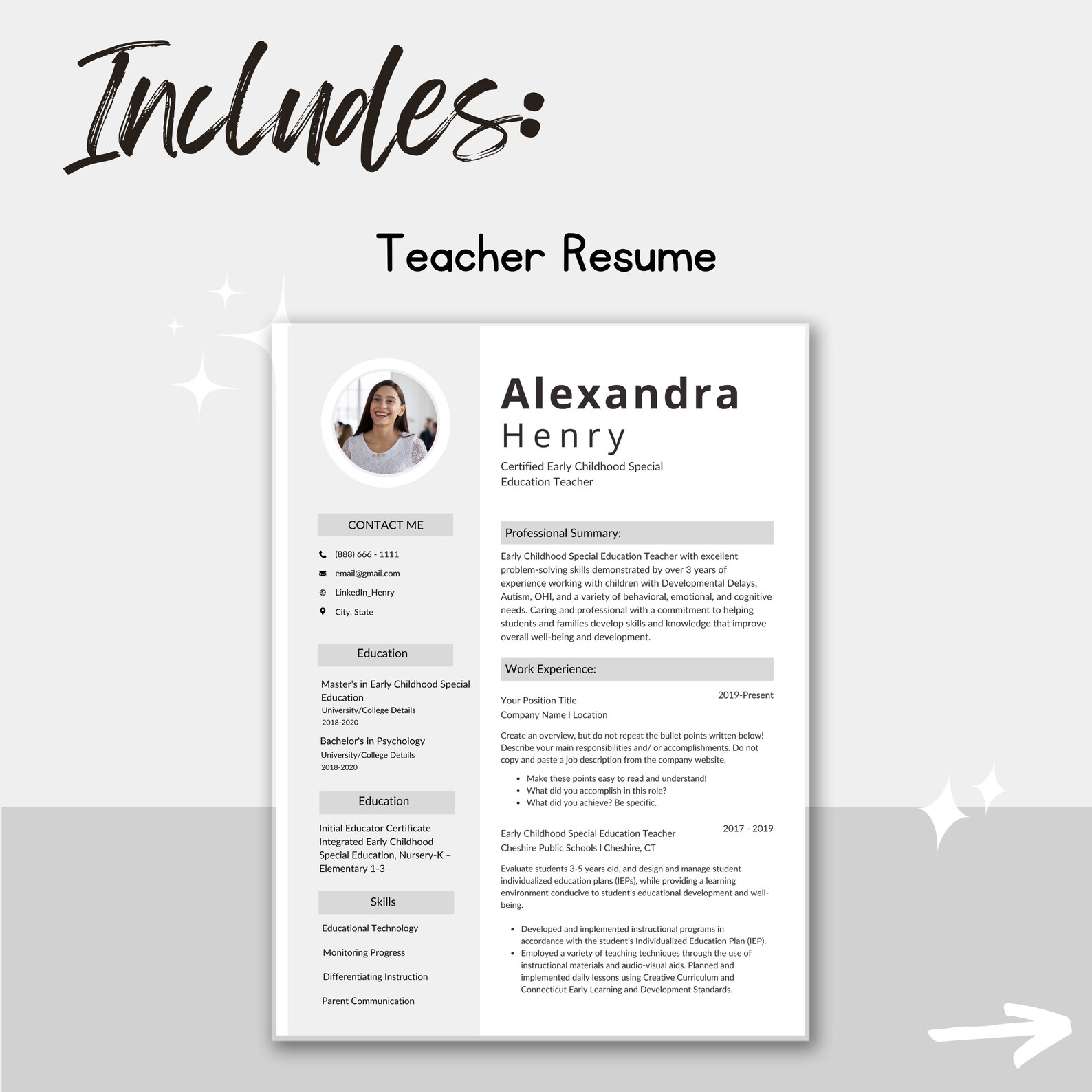 Includes:

Teacher Resume

CONTACT ME

(888) 666 - 1111

email@gmail.com

LinkedIn_Henry

City, State

Education

Master's in Early Childhood Special Education
University/College Details
2018-2020

Bachelor's in Psychology
University/College Details
2018-2020

Education

Initial Educator Certificate Integrated Early Childhood Special Education, Nursery-K – Elementary 1-3

Skills

Educational Technology

Monitoring Progress

Differentiating Instruction

Parent Communication

Alexandra
Henry

Certified Early Childhood Special Education Teacher

Professional Summary:

Early Childhood Special Education Teacher with excellent problem-solving skills demonstrated by over 3 years of experience working with children with Developmental Delays, Autism, OHI, and a variety of behavioral, emotional, and cognitive needs. Caring and professional with a commitment to helping students and families develop skills and knowledge that improve overall well-being and development.

Work Experience:

2019-Present

Your Position Title
Company Name I Location

Create an overview, but do not repeat the bullet points written below! Describe your main responsibilities and/ or accomplishments. Do not copy and paste a job description from the company website.

• Make these points easy to read and understand!
• What did you accomplish in this role?
• What did you achieve? Be specific.

2017 - 2019

Early Childhood Special Education Teacher
Cheshire Public Schools I Cheshire, CT

Evaluate students 3-5 years old, and design and manage student individualized education plans (IEPs), while providing a learning environment conducive to student's educational development and well-being.

• Developed and implemented instructional programs in accordance with the student's Individualized Education Plan (IEP).
• Employed a variety of teaching techniques through the use of instructional materials and audio-visual aids. Planned and implemented daily lessons using Creative Curriculum and Connecticut Early Learning and Development Standards.